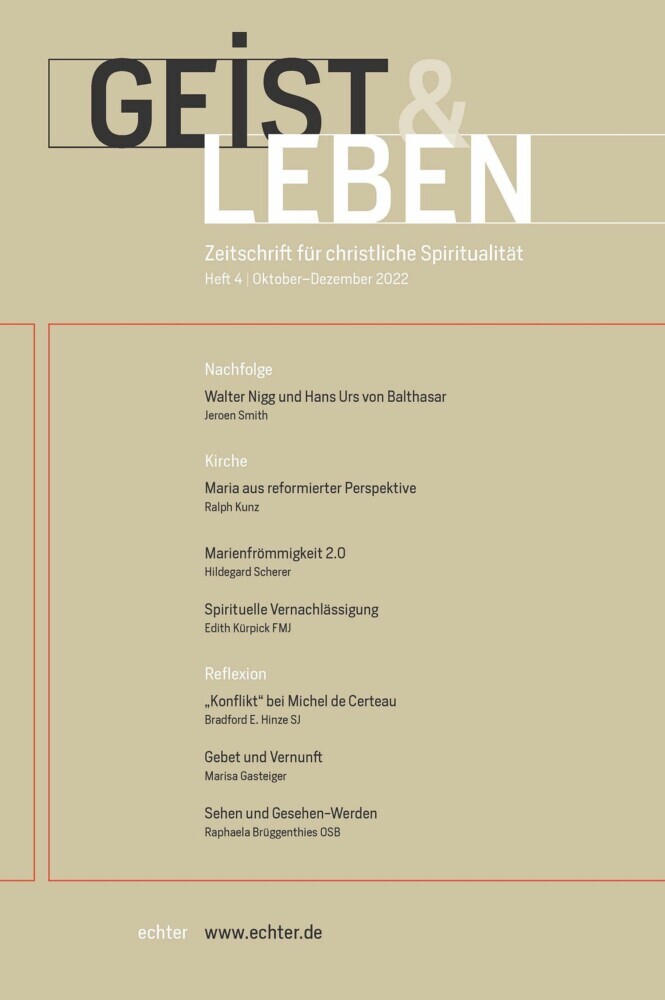 GEIST & LEBEN

Zeitschrift für christliche Spiritualität
Heft 4 | Oktober–Dezember 2022

Nachfolge

Walter Nigg und Hans Urs von Balthasar
Jeroen Smith

Kirche

Maria aus reformierter Perspektive
Ralph Kunz

Marienfrömmigkeit 2.0
Hildegard Scherer

Spirituelle Vernachlässigung
Edith Kürpick FMJ

Reflexion

„Konflikt“ bei Michel de Certeau
Bradford E. Hinze SJ

Gebet und Vernunft
Marisa Gasteiger

Sehen und Gesehen-Werden
Raphaela Brüggenthies OSB

echter www.echter.de